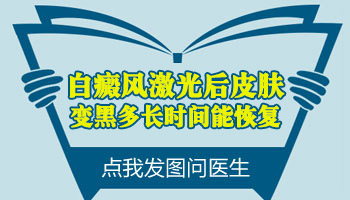 白癜风激光后皮肤
变黑多长时间能恢复

点我发图问医生